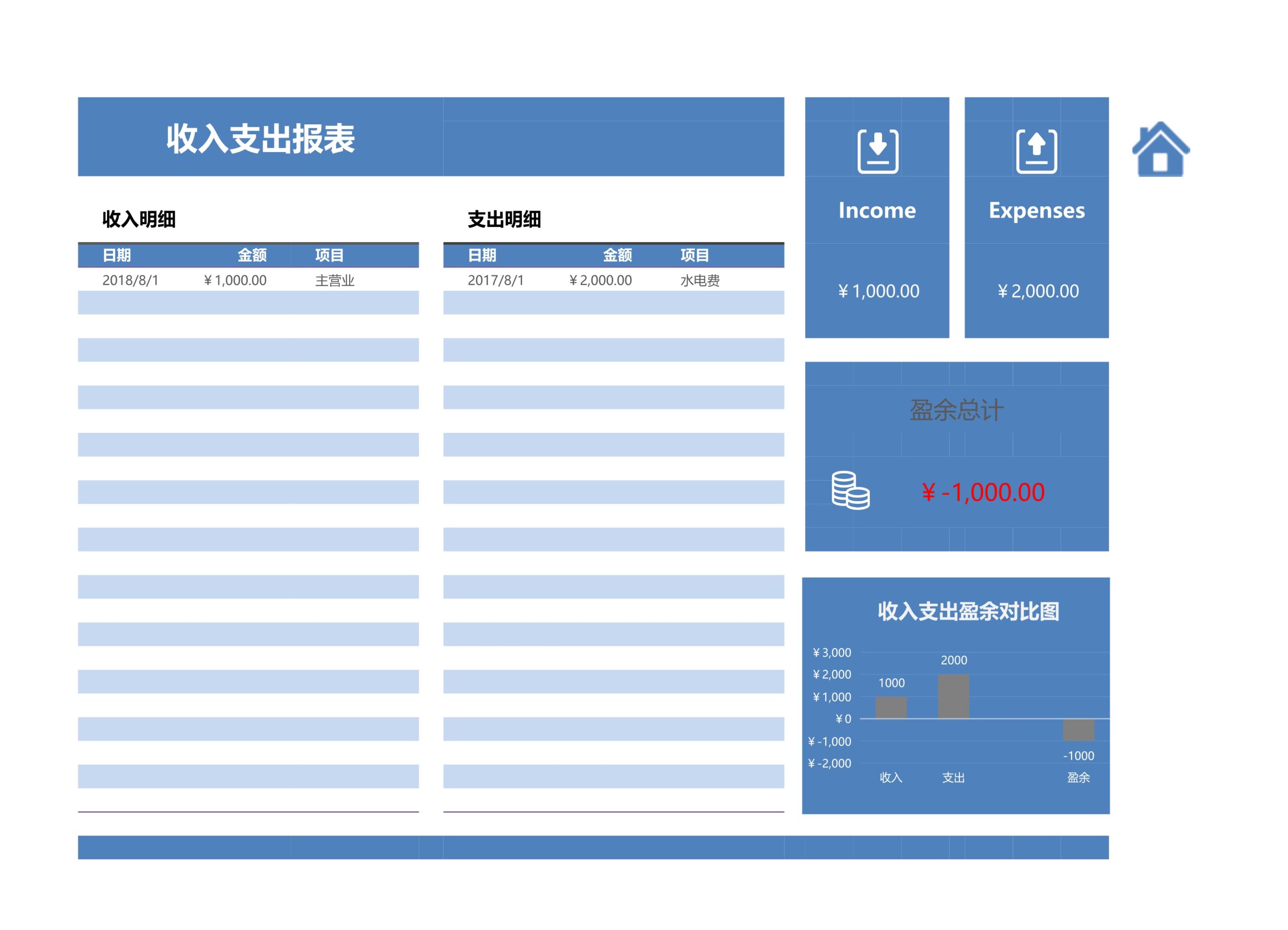 收入支出报表

收入明细

| 日期 | 金额 | 项目 |
|---|---|---|
| 2018/8/1 | ￥1,000.00 | 主营业 |

支出明细

| 日期 | 金额 | 项目 |
|---|---|---|
| 2017/8/1 | ￥2,000.00 | 水电费 |

Income
￥1,000.00

Expenses
￥2,000.00

盈余总计
￥-1,000.00

收入支出盈余对比图
￥3,000
￥2,000
￥1,000
￥0
￥-1,000
￥-2,000
1000
2000
-1000
收入
支出
盈余